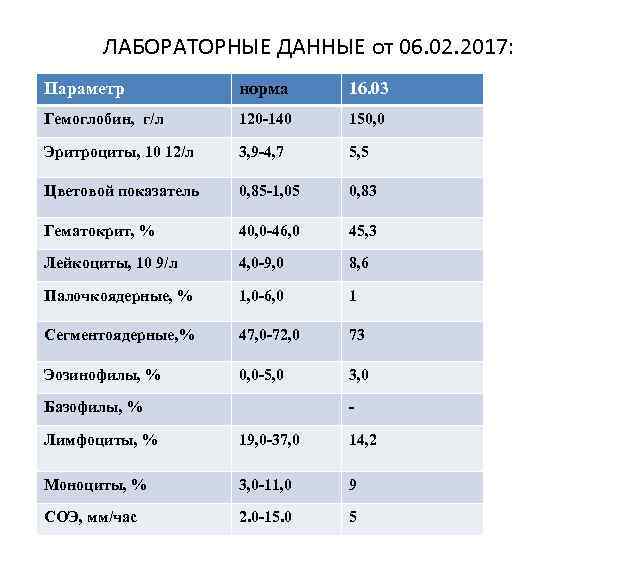 ЛАБОРАТОРНЫЕ ДАННЫЕ от 06.02.2017:

| Параметр | норма | 16.03 |
|---|---|---|
| Гемоглобин, г/л | 120-140 | 150,0 |
| Эритроциты, 10 12/л | 3,9-4,7 | 5,5 |
| Цветовой показатель | 0,85-1,05 | 0,83 |
| Гематокрит, % | 40,0-46,0 | 45,3 |
| Лейкоциты, 10 9/л | 4,0-9,0 | 8,6 |
| Палочкоядерные, % | 1,0-6,0 | 1 |
| Сегментоядерные,% | 47,0-72,0 | 73 |
| Эозинофилы, % | 0,0-5,0 | 3,0 |
| Базофилы, % |  | - |
| Лимфоциты, % | 19,0-37,0 | 14,2 |
| Моноциты, % | 3,0-11,0 | 9 |
| СОЭ, мм/час | 2.0-15.0 | 5 |